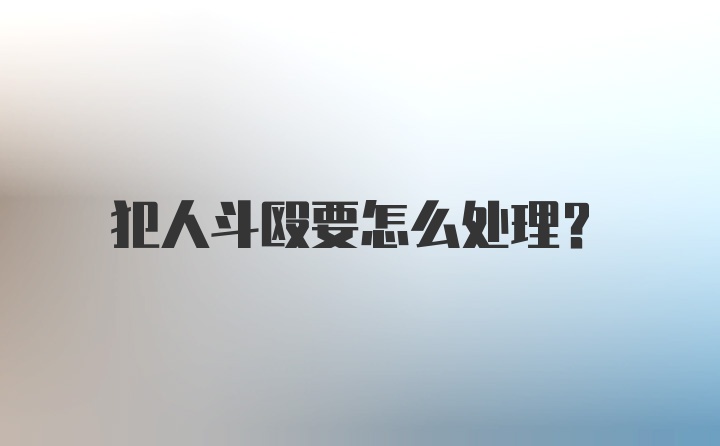 把人斗殴要怎么处理？